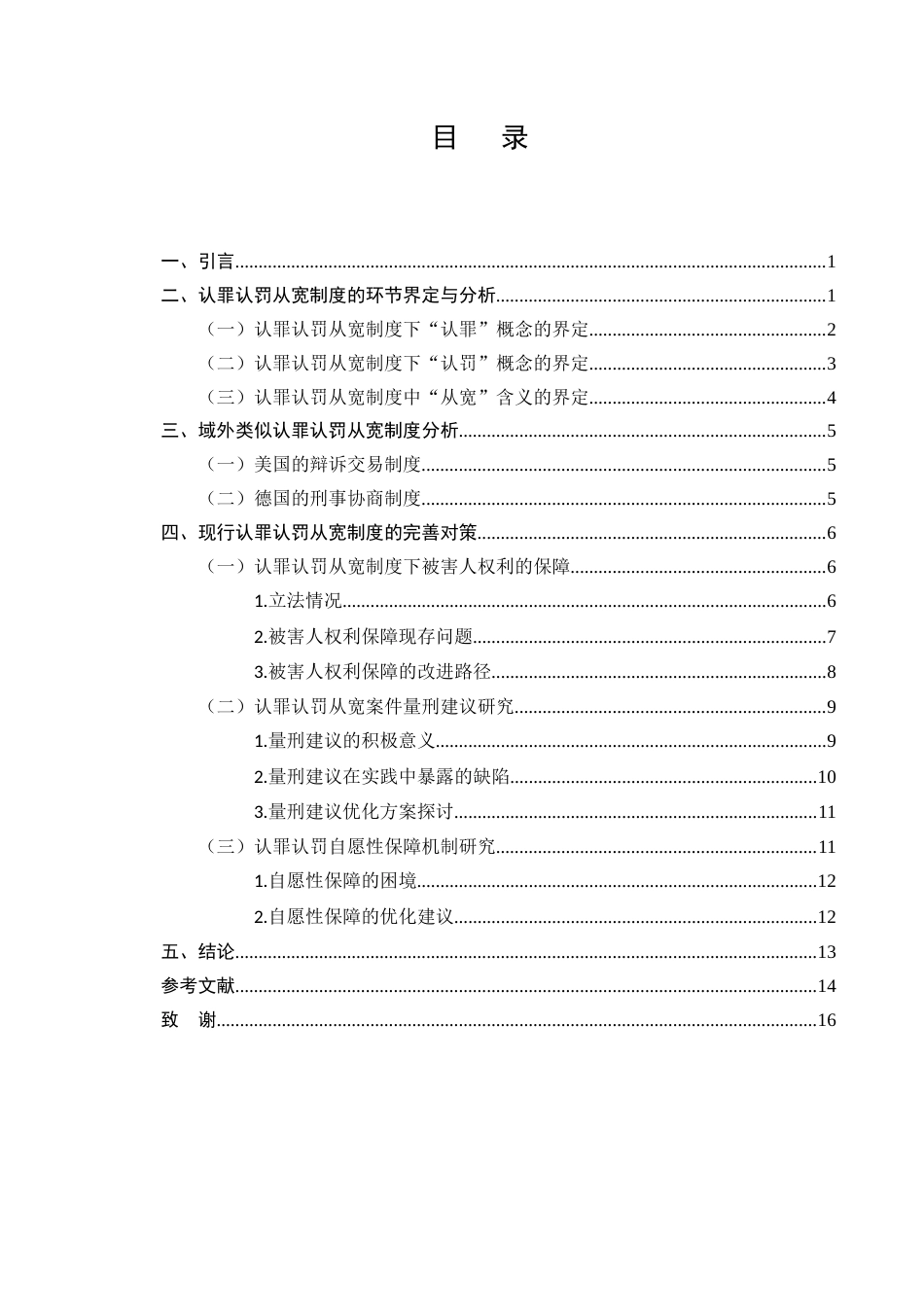 目　录

一、引言 1
二、认罪认罚从宽制度的环节界定与分析 1
（一）认罪认罚从宽制度下“认罪”概念的界定 2
（二）认罪认罚从宽制度下“认罚”概念的界定 3
（三）认罪认罚从宽制度中“从宽”含义的界定 4
三、域外类似认罪认罚从宽制度分析 5
（一）美国的辩诉交易制度 5
（二）德国的刑事协商制度 5
四、现行认罪认罚从宽制度的完善对策 6
（一）认罪认罚从宽制度下被害人权利的保障 6
1.立法情况 6
2.被害人权利保障现存问题 7
3.被害人权利保障的改进路径 8
（二）认罪认罚从宽案件量刑建议研究 9
1.量刑建议的积极意义 9
2.量刑建议在实践中暴露的缺陷 10
3.量刑建议优化方案探讨 11
（三）认罪认罚自愿性保障机制研究 11
1.自愿性保障的困境 12
2.自愿性保障的优化建议 12
五、结论 13
参考文献 14
致　谢 16